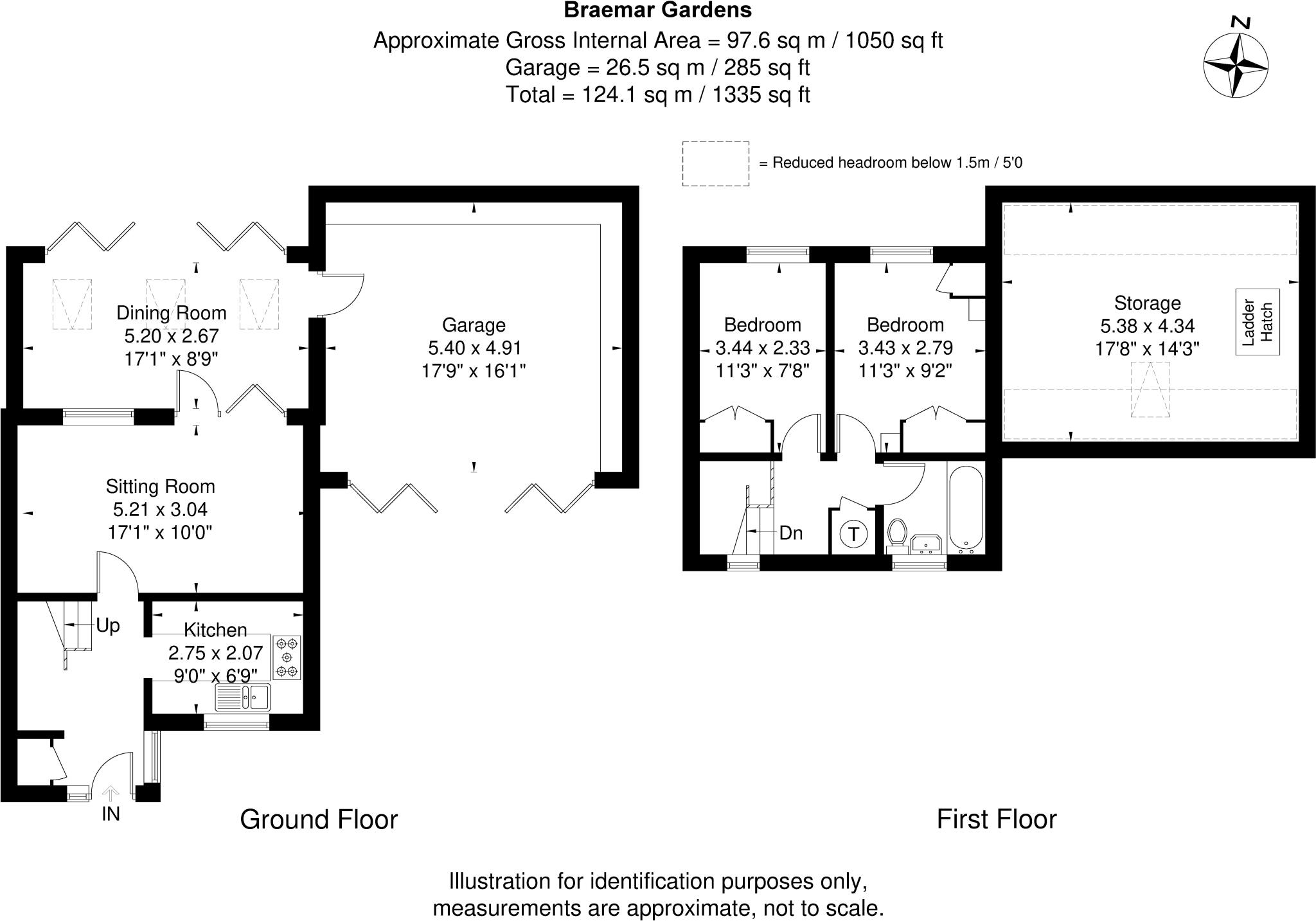 Braemar Gardens
Approximate Gross Internal Area = 97.6 sq m / 1050 sq ft
Garage = 26.5 sq m / 285 sq ft
Total = 124.1 sq m / 1335 sq ft

N

= Reduced headroom below 1.5m / 5'0

Dining Room
5.20 x 2.67
17'1" x 8'9"

Garage
5.40 x 4.91
17'9" x 16'1"

Sitting Room
5.21 x 3.04
17'1" x 10'0"

Up

Kitchen
2.75 x 2.07
9'0" x 6'9"

IN

Ground Floor

Bedroom
3.44 x 2.33
11'3" x 7'8"

Bedroom
3.43 x 2.79
11'3" x 9'2"

Storage
5.38 x 4.34
17'8" x 14'3"

Ladder Hatch

Dn

T

First Floor

Illustration for identification purposes only,
measurements are approximate, not to scale.